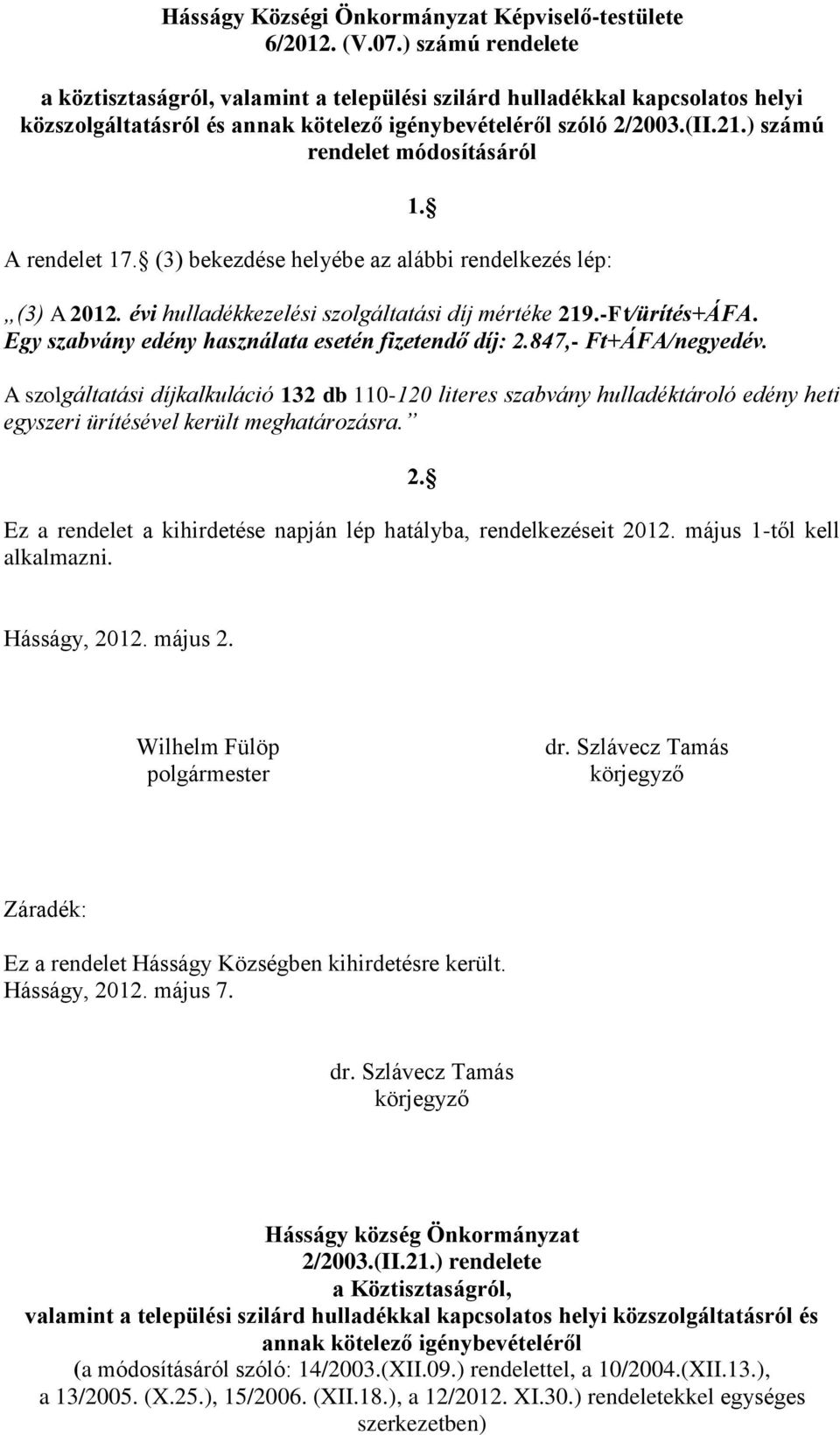 Hásságy Községi Önkormányzat Képviselő-testülete 6/2012. (V.07.) számú rendelete

a köztisztaságról, valamint a települési szilárd hulladékkal kapcsolatos helyi közszolgáltatásról és annak kötelező igénybevételéről szóló 2/2003.(II.21.) számú rendelet módosításáról

1.

A rendelet 17. (3) bekezdése helyébe az alábbi rendelkezés lép:

„(3) A 2012. évi hulladékkezelési szolgáltatási díj mértéke 219.-Ft/ürítés+ÁFA. Egy szabvány edény használata esetén fizetendő díj: 2.847,- Ft+ÁFA/negyedév.

A szolgáltatási díjkalkuláció 132 db 110-120 literes szabvány hulladéktároló edény heti egyszeri ürítésével került meghatározásra.”

2.

Ez a rendelet a kihirdetése napján lép hatályba, rendelkezéseit 2012. május 1-től kell alkalmazni.

Hásságy, 2012. május 2.

Wilhelm Fülöp
polgármester

dr. Szlávecz Tamás
körjegyző

Záradék:

Ez a rendelet Hásságy Községben kihirdetésre került.
Hásságy, 2012. május 7.

dr. Szlávecz Tamás
körjegyző

Hásságy község Önkormányzat
2/2003.(II.21.) rendelete
a Köztisztaságról,
valamint a települési szilárd hulladékkal kapcsolatos helyi közszolgáltatásról és annak kötelező igénybevételéről
(a módosításáról szóló: 14/2003.(XII.09.) rendelettel, a 10/2004.(XII.13.), a 13/2005. (X.25.), 15/2006. (XII.18.), a 12/2012. XI.30.) rendeletekkel egységes szerkezetben)